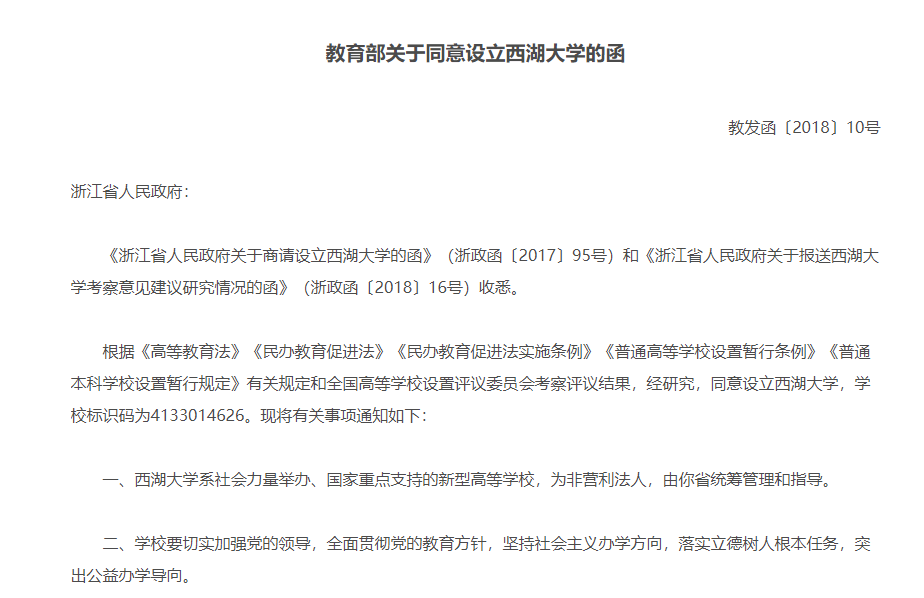 教育部关于同意设立西湖大学的函

教发函〔2018〕10号

浙江省人民政府：

《浙江省人民政府关于商请设立西湖大学的函》（浙政函〔2017〕95号）和《浙江省人民政府关于报送西湖大学考察意见建议研究情况的函》（浙政函〔2018〕16号）收悉。

根据《高等教育法》《民办教育促进法》《民办教育促进法实施条例》《普通高等学校设置暂行条例》《普通本科学校设置暂行规定》有关规定和全国高等学校设置评议委员会考察评议结果，经研究，同意设立西湖大学，学校标识码为4133014626。现将有关事项通知如下：

一、西湖大学系社会力量举办、国家重点支持的新型高等学校，为非营利法人，由你省统筹管理和指导。

二、学校要切实加强党的领导，全面贯彻党的教育方针，坚持社会主义办学方向，落实立德树人根本任务，突出公益办学导向。